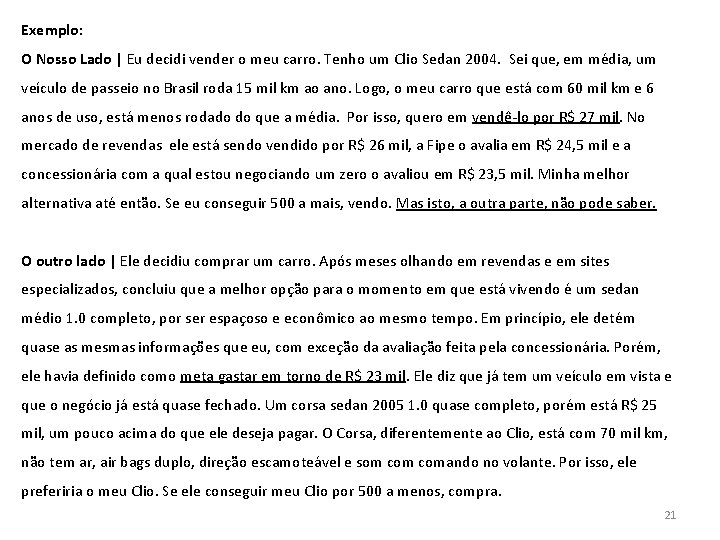 Exemplo:

O Nosso Lado | Eu decidi vender o meu carro. Tenho um Clio Sedan 2004. Sei que, em média, um veículo de passeio no Brasil roda 15 mil km ao ano. Logo, o meu carro que está com 60 mil km e 6 anos de uso, está menos rodado do que a média. Por isso, quero em vendê-lo por R$ 27 mil. No mercado de revendas ele está sendo vendido por R$ 26 mil, a Fipe o avalia em R$ 24,5 mil e a concessionária com a qual estou negociando um zero o avaliou em R$ 23,5 mil. Minha melhor alternativa até então. Se eu conseguir 500 a mais, vendo. Mas isto, a outra parte, não pode saber.

O outro lado | Ele decidiu comprar um carro. Após meses olhando em revendas e em sites especializados, concluiu que a melhor opção para o momento em que está vivendo é um sedan médio 1.0 completo, por ser espaçoso e econômico ao mesmo tempo. Em princípio, ele detém quase as mesmas informações que eu, com exceção da avaliação feita pela concessionária. Porém, ele havia definido como meta gastar em torno de R$ 23 mil. Ele diz que já tem um veículo em vista e que o negócio já está quase fechado. Um corsa sedan 2005 1.0 quase completo, porém está R$ 25 mil, um pouco acima do que ele deseja pagar. O Corsa, diferentemente ao Clio, está com 70 mil km, não tem ar, air bags duplo, direção escamoteável e som com comando no volante. Por isso, ele preferiria o meu Clio. Se ele conseguir meu Clio por 500 a menos, compra.

21